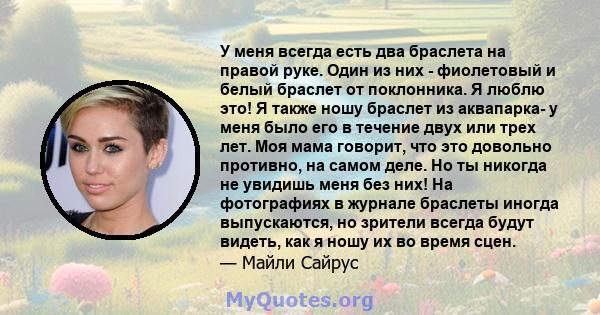 У меня всегда есть два браслета на правой руке. Один из них - фиолетовый и белый браслет от поклонника. Я люблю это! Я также ношу браслет из аквапарка- у меня было его в течение двух или трех лет. Моя мама говорит, что это довольно противно, на самом деле. Но ты никогда не увидишь меня без них! На фотографиях в журнале браслеты иногда выпускаются, но зрители всегда будут видеть, как я ношу их во время сцен.
— Майли Сайрус

MyQuotes.org